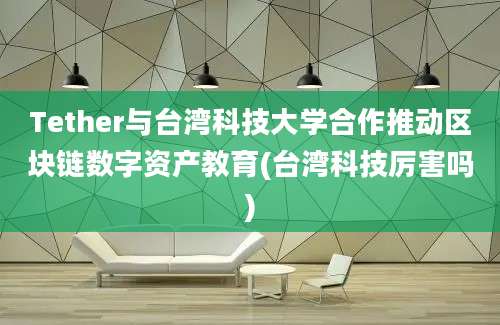 Tether与台湾科技大学合作推动区块链数字资产教育(台湾科技厉害吗)